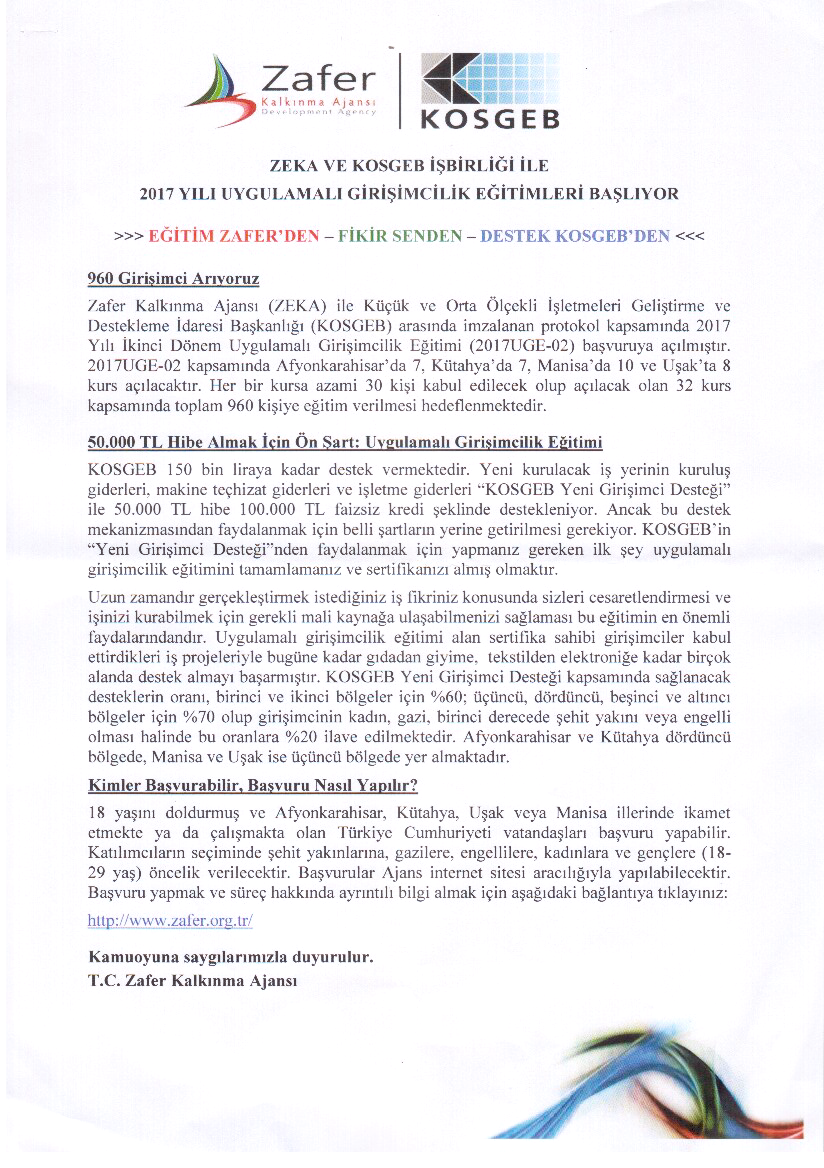 Zafer
Kalkınma Ajansı
Development Agency

KOSGEB

ZEKA VE KOSGEB İŞBİRLİĞİ İLE
2017 YILI UYGULAMALI GİRİŞİMCİLİK EĞİTİMLERİ BAŞLIYOR

>>> EĞİTİM ZAFER'DEN – FİKİR SENDEN – DESTEK KOSGEB'DEN <<<

960 Girişimci Arıyoruz

Zafer Kalkınma Ajansı (ZEKA) ile Küçük ve Orta Ölçekli İşletmeleri Geliştirme ve Destekleme İdaresi Başkanlığı (KOSGEB) arasında imzalanan protokol kapsamında 2017 Yılı İkinci Dönem Uygulamalı Girişimcilik Eğitimi (2017UGE-02) başvuruya açılmıştır. 2017UGE-02 kapsamında Afyonkarahisar'da 7, Kütahya'da 7, Manisa'da 10 ve Uşak'ta 8 kurs açılacaktır. Her bir kursa azami 30 kişi kabul edilecek olup açılacak olan 32 kurs kapsamında toplam 960 kişiye eğitim verilmesi hedeflenmektedir.

50.000 TL Hibe Almak İçin Ön Şart: Uygulamalı Girişimcilik Eğitimi

KOSGEB 150 bin liraya kadar destek vermektedir. Yeni kurulacak iş yerinin kuruluş giderleri, makine teçhizat giderleri ve işletme giderleri "KOSGEB Yeni Girişimci Desteği" ile 50.000 TL hibe 100.000 TL faizsiz kredi şeklinde destekleniyor. Ancak bu destek mekanizmasından faydalanmak için belli şartların yerine getirilmesi gerekiyor. KOSGEB'in "Yeni Girişimci Desteği"nden faydalanmak için yapmanız gereken ilk şey uygulamalı girişimcilik eğitimini tamamlamanız ve sertifikanızı almış olmaktır.

Uzun zamandır gerçekleştirmek istediğiniz iş fikriniz konusunda sizleri cesaretlendirmesi ve işinizi kurabilmek için gerekli mali kaynağa ulaşabilmenizi sağlaması bu eğitimin en önemli faydalarındandır. Uygulamalı girişimcilik eğitimi alan sertifika sahibi girişimciler kabul ettirdikleri iş projeleriyle bugüne kadar gıdadan giyime, tekstilden elektroniğe kadar birçok alanda destek almayı başarmıştır. KOSGEB Yeni Girişimci Desteği kapsamında sağlanacak desteklerin oranı, birinci ve ikinci bölgeler için %60; üçüncü, dördüncü, beşinci ve altıncı bölgeler için %70 olup girişimcinin kadın, gazi, birinci derecede şehit yakını veya engelli olması halinde bu oranlara %20 ilave edilmektedir. Afyonkarahisar ve Kütahya dördüncü bölgede, Manisa ve Uşak ise üçüncü bölgede yer almaktadır.

Kimler Başvurabilir, Başvuru Nasıl Yapılır?

18 yaşını doldurmuş ve Afyonkarahisar, Kütahya, Uşak veya Manisa illerinde ikamet etmekte ya da çalışmakta olan Türkiye Cumhuriyeti vatandaşları başvuru yapabilir. Katılımcıların seçiminde şehit yakınlarına, gazilere, engellilere, kadınlara ve gençlere (18-29 yaş) öncelik verilecektir. Başvurular Ajans internet sitesi aracılığıyla yapılabilecektir. Başvuru yapmak ve süreç hakkında ayrıntılı bilgi almak için aşağıdaki bağlantıya tıklayınız:

http://www.zafer.org.tr/

Kamuoyuna saygılarımızla duyurulur.
T.C. Zafer Kalkınma Ajansı